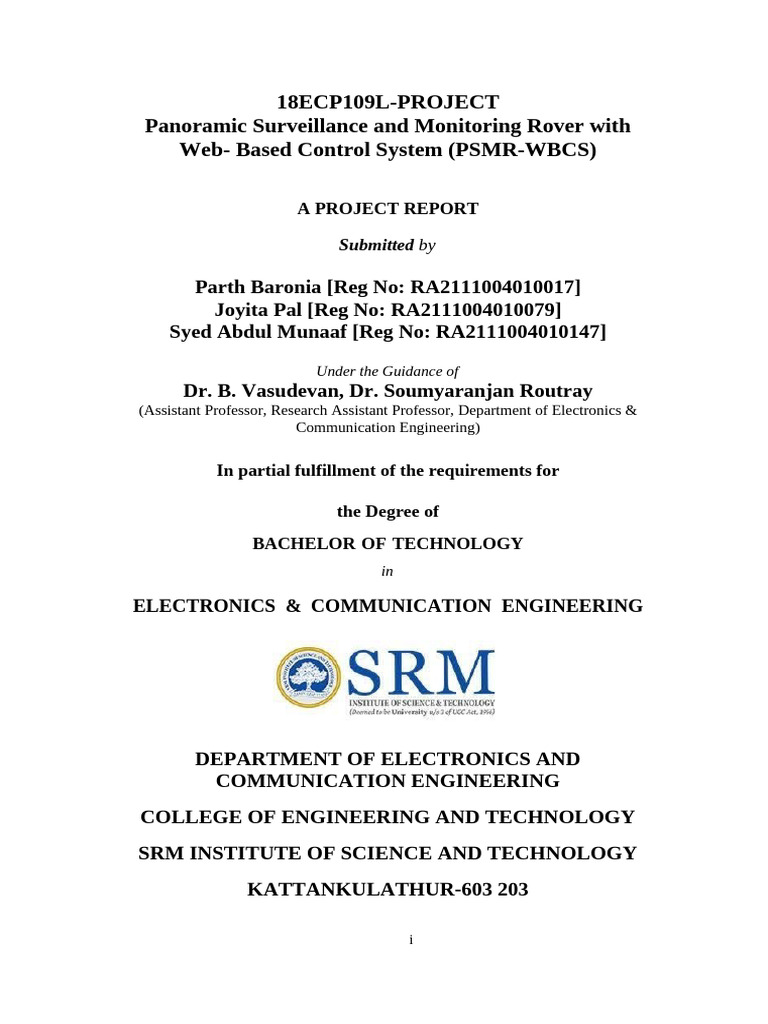 18ECP109L-PROJECT
Panoramic Surveillance and Monitoring Rover with Web- Based Control System (PSMR-WBCS)

A PROJECT REPORT

Submitted by

Parth Baronia [Reg No: RA2111004010017]
Joyita Pal [Reg No: RA2111004010079]
Syed Abdul Munaaf [Reg No: RA2111004010147]

Under the Guidance of
Dr. B. Vasudevan, Dr. Soumyaranjan Routray
(Assistant Professor, Research Assistant Professor, Department of Electronics & Communication Engineering)

In partial fulfillment of the requirements for

the Degree of

BACHELOR OF TECHNOLOGY

in

ELECTRONICS & COMMUNICATION ENGINEERING

SRM
INSTITUTE OF SCIENCE & TECHNOLOGY
(Deemed to be University u/s 3 of UGC Act, 1956)

DEPARTMENT OF ELECTRONICS AND COMMUNICATION ENGINEERING

COLLEGE OF ENGINEERING AND TECHNOLOGY

SRM INSTITUTE OF SCIENCE AND TECHNOLOGY

KATTANKULATHUR-603 203

i